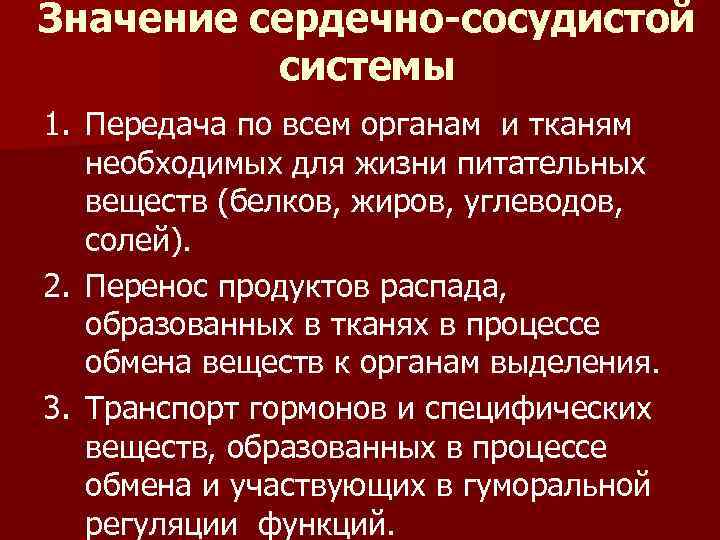 Значение сердечно-сосудистой системы

1. Передача по всем органам и тканям необходимых для жизни питательных веществ (белков, жиров, углеводов, солей).

2. Перенос продуктов распада, образованных в тканях в процессе обмена веществ к органам выделения.

3. Транспорт гормонов и специфических веществ, образованных в процессе обмена и участвующих в гуморальной регуляции функций.